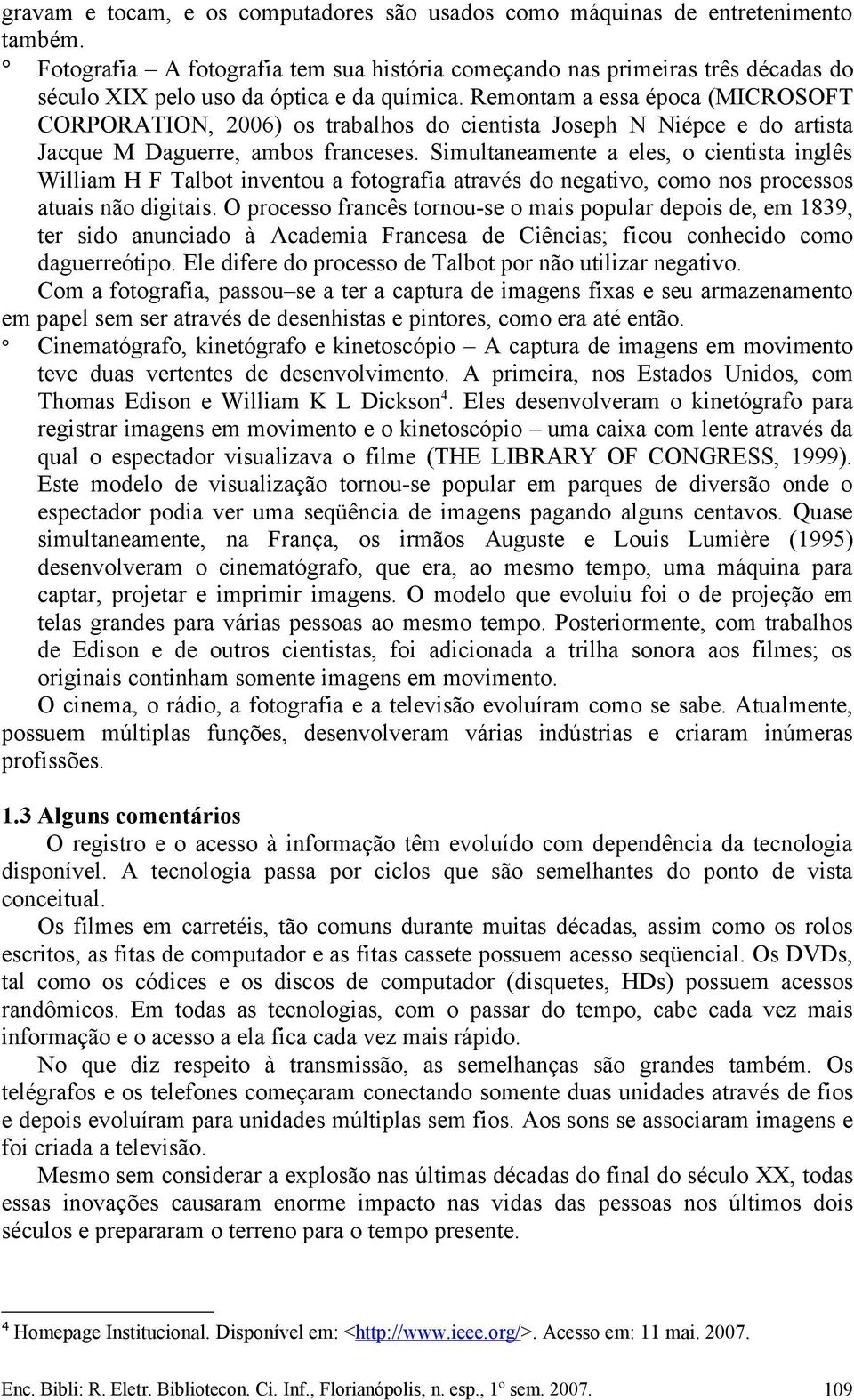 gravam e tocam, e os computadores são usados como máquinas de entretenimento também.

° Fotografia – A fotografia tem sua história começando nas primeiras três décadas do século XIX pelo uso da óptica e da química. Remontam a essa época (MICROSOFT CORPORATION, 2006) os trabalhos do cientista Joseph N Niépce e do artista Jacque M Daguerre, ambos franceses. Simultaneamente a eles, o cientista inglês William H F Talbot inventou a fotografia através do negativo, como nos processos atuais não digitais. O processo francês tornou-se o mais popular depois de, em 1839, ter sido anunciado à Academia Francesa de Ciências; ficou conhecido como daguerreótipo. Ele difere do processo de Talbot por não utilizar negativo.

Com a fotografia, passou–se a ter a captura de imagens fixas e seu armazenamento em papel sem ser através de desenhistas e pintores, como era até então.

° Cinematógrafo, kinetógrafo e kinetoscópio – A captura de imagens em movimento teve duas vertentes de desenvolvimento. A primeira, nos Estados Unidos, com Thomas Edison e William K L Dickson$^4$. Eles desenvolveram o kinetógrafo para registrar imagens em movimento e o kinetoscópio – uma caixa com lente através da qual o espectador visualizava o filme (THE LIBRARY OF CONGRESS, 1999). Este modelo de visualização tornou-se popular em parques de diversão onde o espectador podia ver uma seqüência de imagens pagando alguns centavos. Quase simultaneamente, na França, os irmãos Auguste e Louis Lumière (1995) desenvolveram o cinematógrafo, que era, ao mesmo tempo, uma máquina para captar, projetar e imprimir imagens. O modelo que evoluiu foi o de projeção em telas grandes para várias pessoas ao mesmo tempo. Posteriormente, com trabalhos de Edison e de outros cientistas, foi adicionada a trilha sonora aos filmes; os originais continham somente imagens em movimento.

O cinema, o rádio, a fotografia e a televisão evoluíram como se sabe. Atualmente, possuem múltiplas funções, desenvolveram várias indústrias e criaram inúmeras profissões.

1.3 Alguns comentários

O registro e o acesso à informação têm evoluído com dependência da tecnologia disponível. A tecnologia passa por ciclos que são semelhantes do ponto de vista conceitual.

Os filmes em carretéis, tão comuns durante muitas décadas, assim como os rolos escritos, as fitas de computador e as fitas cassete possuem acesso seqüencial. Os DVDs, tal como os códices e os discos de computador (disquetes, HDs) possuem acessos randômicos. Em todas as tecnologias, com o passar do tempo, cabe cada vez mais informação e o acesso a ela fica cada vez mais rápido.

No que diz respeito à transmissão, as semelhanças são grandes também. Os telégrafos e os telefones começaram conectando somente duas unidades através de fios e depois evoluíram para unidades múltiplas sem fios. Aos sons se associaram imagens e foi criada a televisão.

Mesmo sem considerar a explosão nas últimas décadas do final do século XX, todas essas inovações causaram enorme impacto nas vidas das pessoas nos últimos dois séculos e prepararam o terreno para o tempo presente.

$^4$ Homepage Institucional. Disponível em: <http://www.ieee.org/>. Acesso em: 11 mai. 2007.

Enc. Bibli: R. Eletr. Bibliotecon. Ci. Inf., Florianópolis, n. esp., 1º sem. 2007. 109